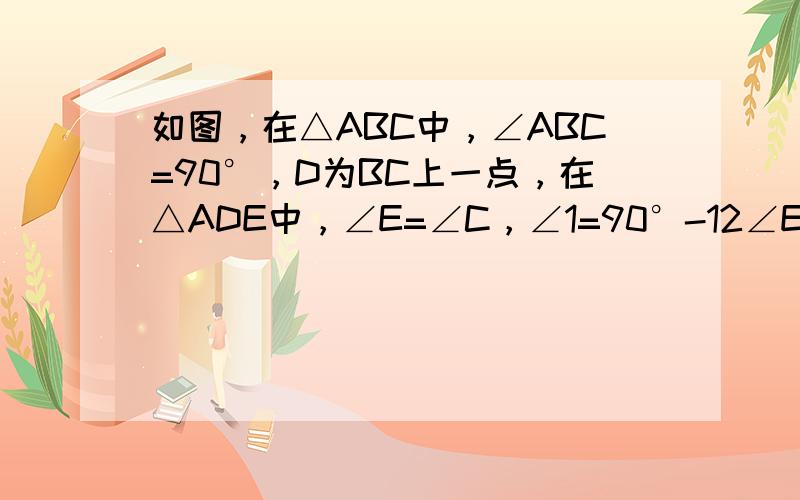 如图，在△ABC中，∠ABC=90°，D为BC上一点，在△ADE中，∠E=∠C，∠1=90°-12∠E